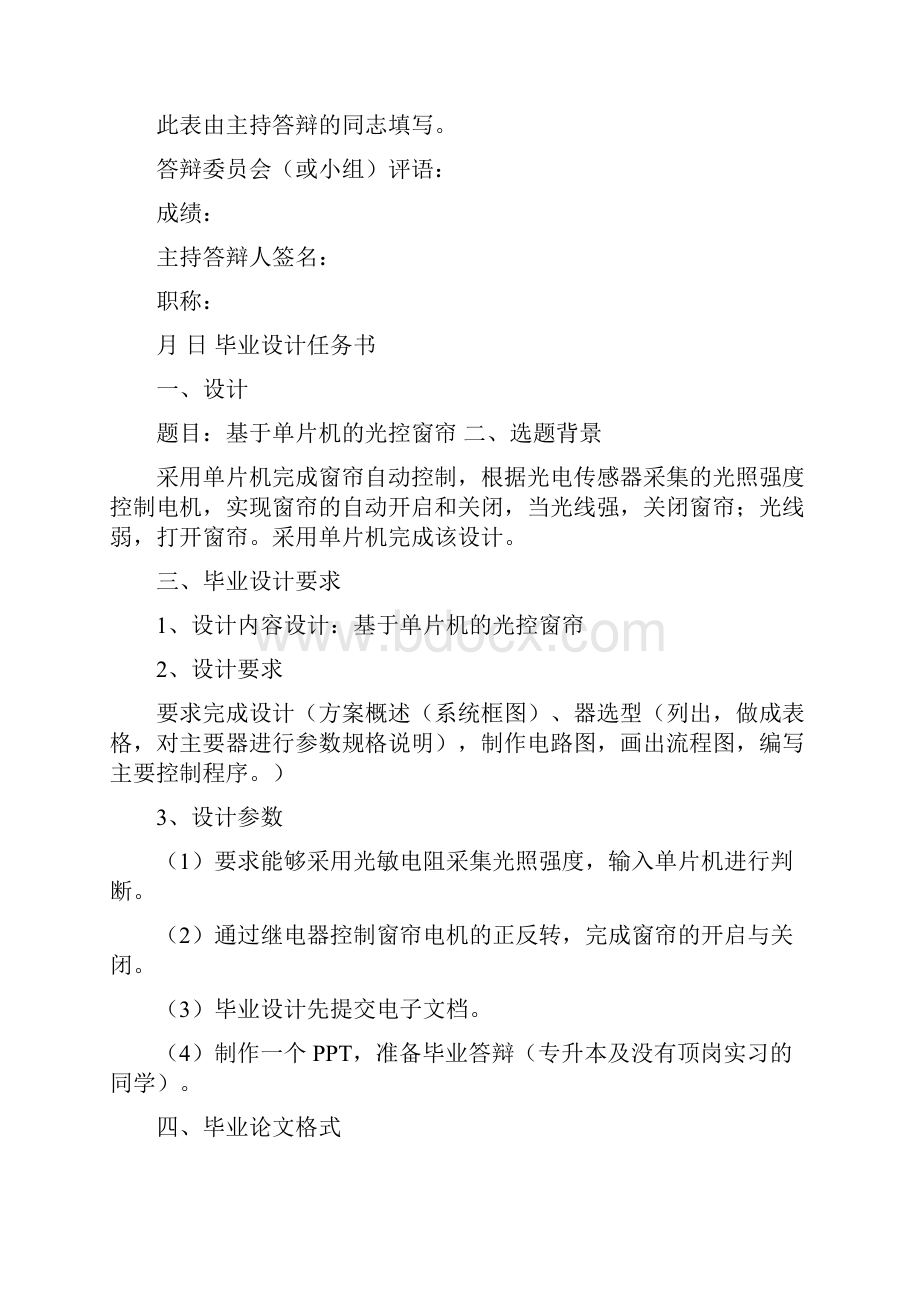 此表由主持答辩的同志填写。

答辩委员会（或小组）评语：

成绩：

主持答辩人签名：

职称：

月 日 毕业设计任务书

一、设计

题目：基于单片机的光控窗帘 二、选题背景

采用单片机完成窗帘自动控制，根据光电传感器采集的光照强度控制电机，实现窗帘的自动开启和关闭，当光线强，关闭窗帘；光线弱，打开窗帘。采用单片机完成该设计。

三、毕业设计要求

1、设计内容设计：基于单片机的光控窗帘

2、设计要求

要求完成设计（方案概述（系统框图）、器选型（列出，做成表格，对主要器进行参数规格说明），制作电路图，画出流程图，编写主要控制程序。）

3、设计参数

（1）要求能够采用光敏电阻采集光照强度，输入单片机进行判断。

（2）通过继电器控制窗帘电机的正反转，完成窗帘的开启与关闭。

（3）毕业设计先提交电子文档。

（4）制作一个 PPT，准备毕业答辩（专升本及没有顶岗实习的同学）。

四、毕业论文格式

www.bdocx.com